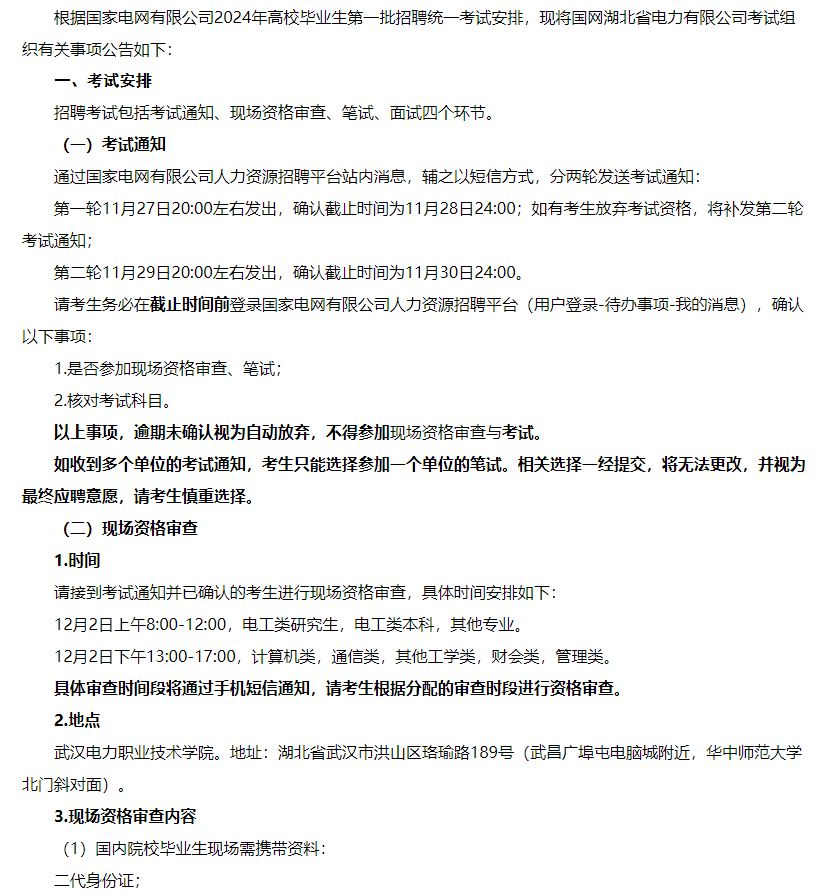 根据国家电网有限公司2024年高校毕业生第一批招聘统一考试安排，现将国网湖北省电力有限公司考试组织有关事项公告如下：

一、考试安排

招聘考试包括考试通知、现场资格审查、笔试、面试四个环节。

（一）考试通知

通过国家电网有限公司人力资源招聘平台站内消息，辅之以短信方式，分两轮发送考试通知：

第一轮11月27日20:00左右发出，确认截止时间为11月28日24:00；如有考生放弃考试资格，将补发第二轮考试通知；

第二轮11月29日20:00左右发出，确认截止时间为11月30日24:00。

请考生务必在截止时间前登录国家电网有限公司人力资源招聘平台（用户登录-待办事项-我的消息），确认以下事项：

1.是否参加现场资格审查、笔试；

2.核对考试科目。

以上事项，逾期未确认视为自动放弃，不得参加现场资格审查与考试。

如收到多个单位的考试通知，考生只能选择参加一个单位的笔试。相关选择一经提交，将无法更改，并视为最终应聘意愿，请考生慎重选择。

（二）现场资格审查

1.时间

请接到考试通知并已确认的考生进行现场资格审查，具体时间安排如下：

12月2日上午8:00-12:00，电工类研究生，电工类本科，其他专业。

12月2日下午13:00-17:00，计算机类，通信类，其他工学类，财会类，管理类。

具体审查时间段将通过手机短信通知，请考生根据分配的审查时段进行资格审查。

2.地点

武汉电力职业技术学院。地址：湖北省武汉市洪山区珞瑜路189号（武昌广埠屯电脑城附近，华中师范大学北门斜对面）。

3.现场资格审查内容

（1）国内院校毕业生现场需携带资料：

二代身份证；